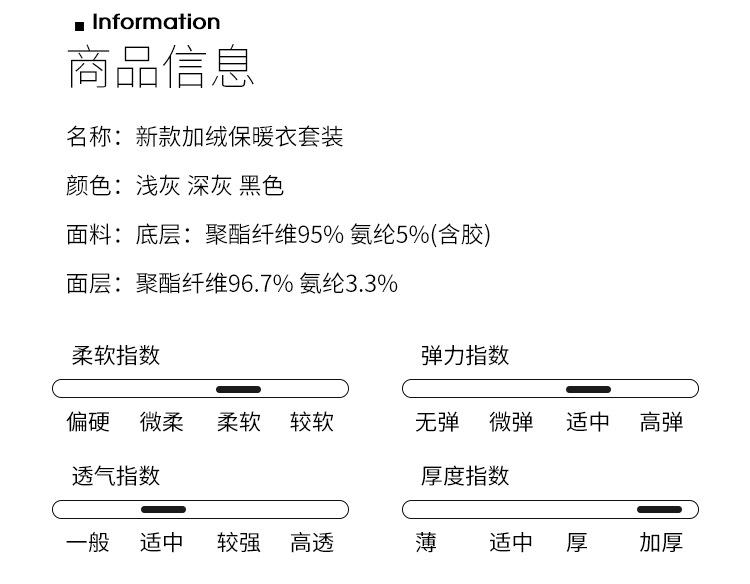 Information
商品信息

名称：新款加绒保暖衣套装

颜色：浅灰 深灰 黑色

面料：底层：聚酯纤维95% 氨纶5%(含胶)

面层：聚酯纤维96.7% 氨纶3.3%

柔软指数
偏硬 微柔 柔软 较软

弹力指数
无弹 微弹 适中 高弹

透气指数
一般 适中 较强 高透

厚度指数
薄 适中 厚 加厚